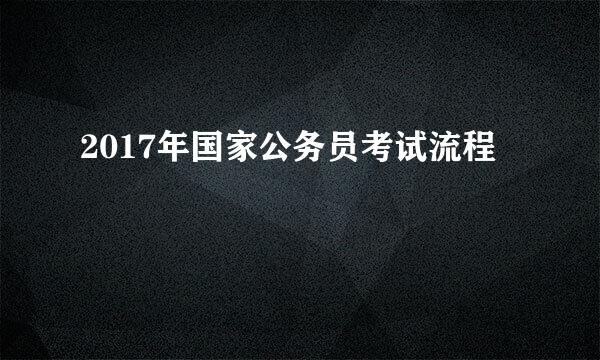 2017年国家公务员考试流程